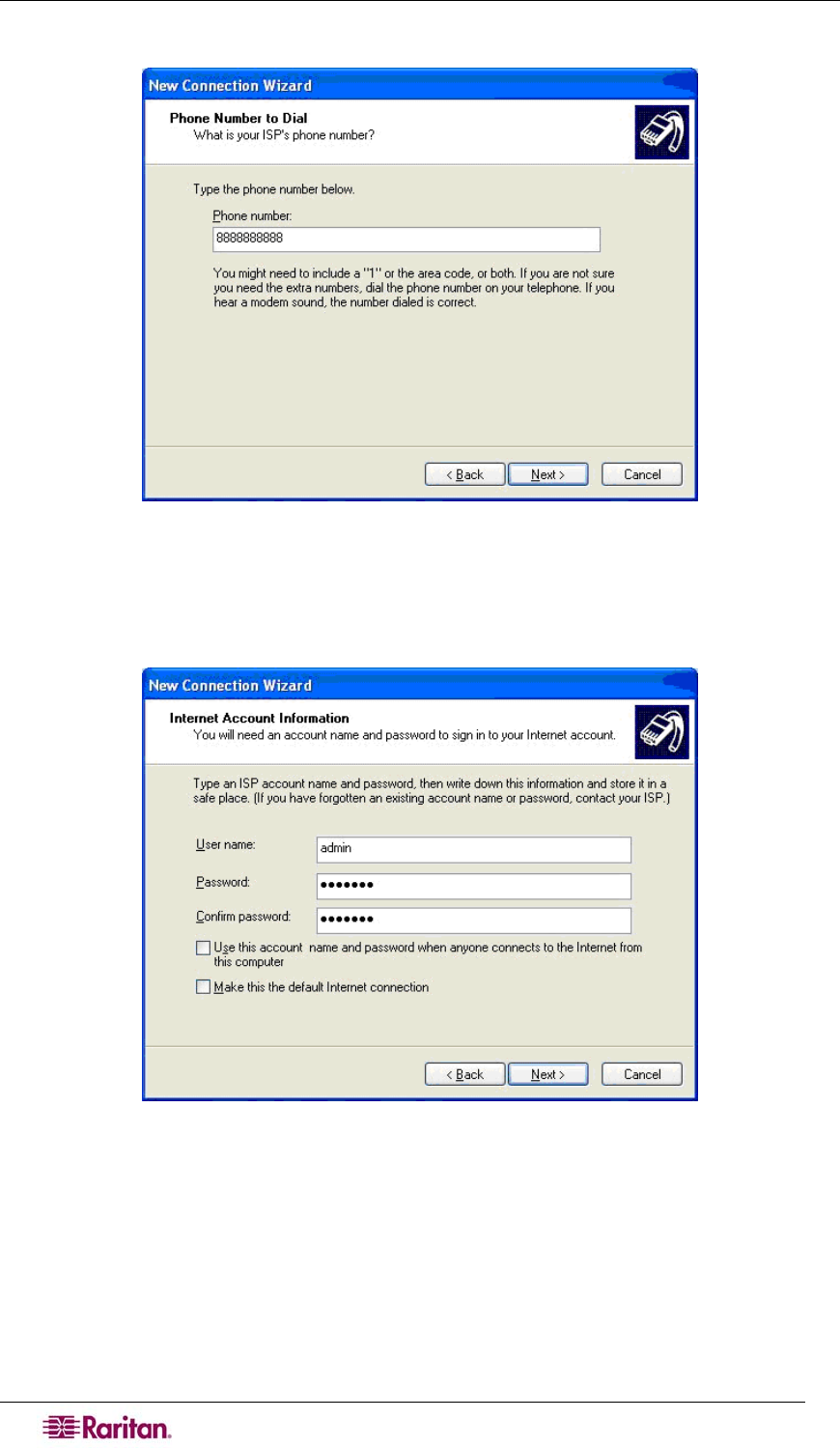 New Connection Wizard

Phone Number to Dial
What is your ISP's phone number?

Type the phone number below.

Phone number:
8888888888

You might need to include a "1" or the area code, or both. If you are not sure you need the extra numbers, dial the phone number on your telephone. If you hear a modem sound, the number dialed is correct.

< Back
Next >
Cancel

New Connection Wizard

Internet Account Information
You will need an account name and password to sign in to your Internet account.

Type an ISP account name and password, then write down this information and store it in a safe place. (If you have forgotten an existing account name or password, contact your ISP.)

User name:
admin

Password:
•••••••

Confirm password:
•••••••

Use this account name and password when anyone connects to the Internet from this computer

Make this the default Internet connection

< Back
Next >
Cancel

Raritan.